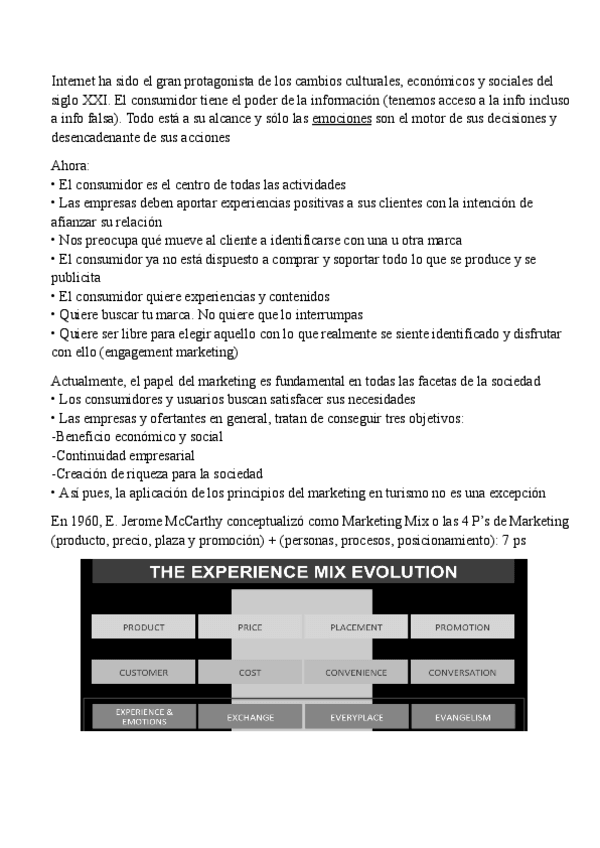 Internet ha sido el gran protagonista de los cambios culturales, económicos y sociales del siglo XXI. El consumidor tiene el poder de la información (tenemos acceso a la info incluso a info falsa). Todo está a su alcance y sólo las emociones son el motor de sus decisiones y desencadenante de sus acciones

Ahora:
• El consumidor es el centro de todas las actividades
• Las empresas deben aportar experiencias positivas a sus clientes con la intención de afianzar su relación
• Nos preocupa qué mueve al cliente a identificarse con una u otra marca
• El consumidor ya no está dispuesto a comprar y soportar todo lo que se produce y se publicita
• El consumidor quiere experiencias y contenidos
• Quiere buscar tu marca. No quiere que lo interrumpas
• Quiere ser libre para elegir aquello con lo que realmente se siente identificado y disfrutar con ello (engagement marketing)

Actualmente, el papel del marketing es fundamental en todas las facetas de la sociedad
• Los consumidores y usuarios buscan satisfacer sus necesidades
• Las empresas y ofertantes en general, tratan de conseguir tres objetivos:
-Beneficio económico y social
-Continuidad empresarial
-Creación de riqueza para la sociedad
• Así pues, la aplicación de los principios del marketing en turismo no es una excepción

En 1960, E. Jerome McCarthy conceptualizó como Marketing Mix o las 4 P's de Marketing (producto, precio, plaza y promoción) + (personas, procesos, posicionamiento): 7 ps

THE EXPERIENCE MIX EVOLUTION

| PRODUCT | PRICE | PLACEMENT | PROMOTION |
|---|---|---|---|
| CUSTOMER | COST | CONVENIENCE | CONVERSATION |
| EXPERIENCE & EMOTIONS | EXCHANGE | EVERYPLACE | EVANGELISM |